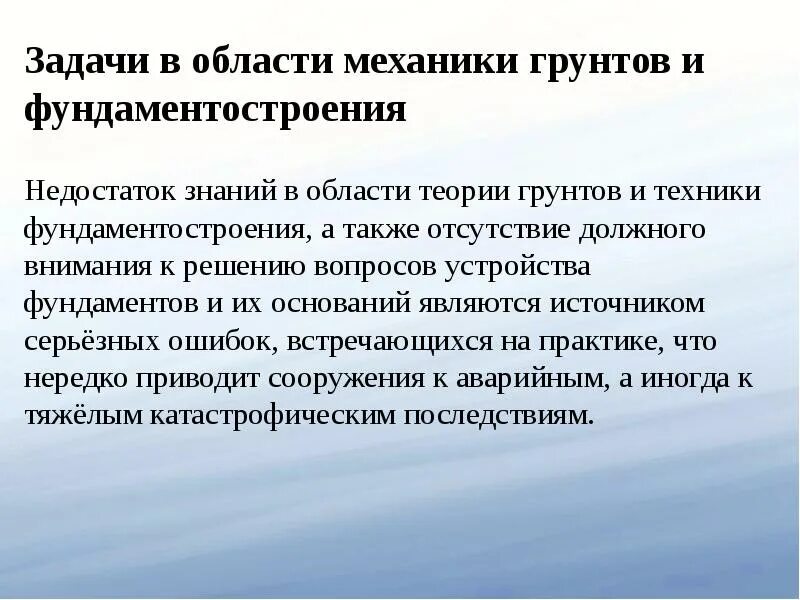 Задачи в области механики грунтов и фундаментостроения

Недостаток знаний в области теории грунтов и техники фундаментостроения, а также отсутствие должного внимания к решению вопросов устройства фундаментов и их оснований являются источником серьёзных ошибок, встречающихся на практике, что нередко приводит сооружения к аварийным, а иногда к тяжёлым катастрофическим последствиям.